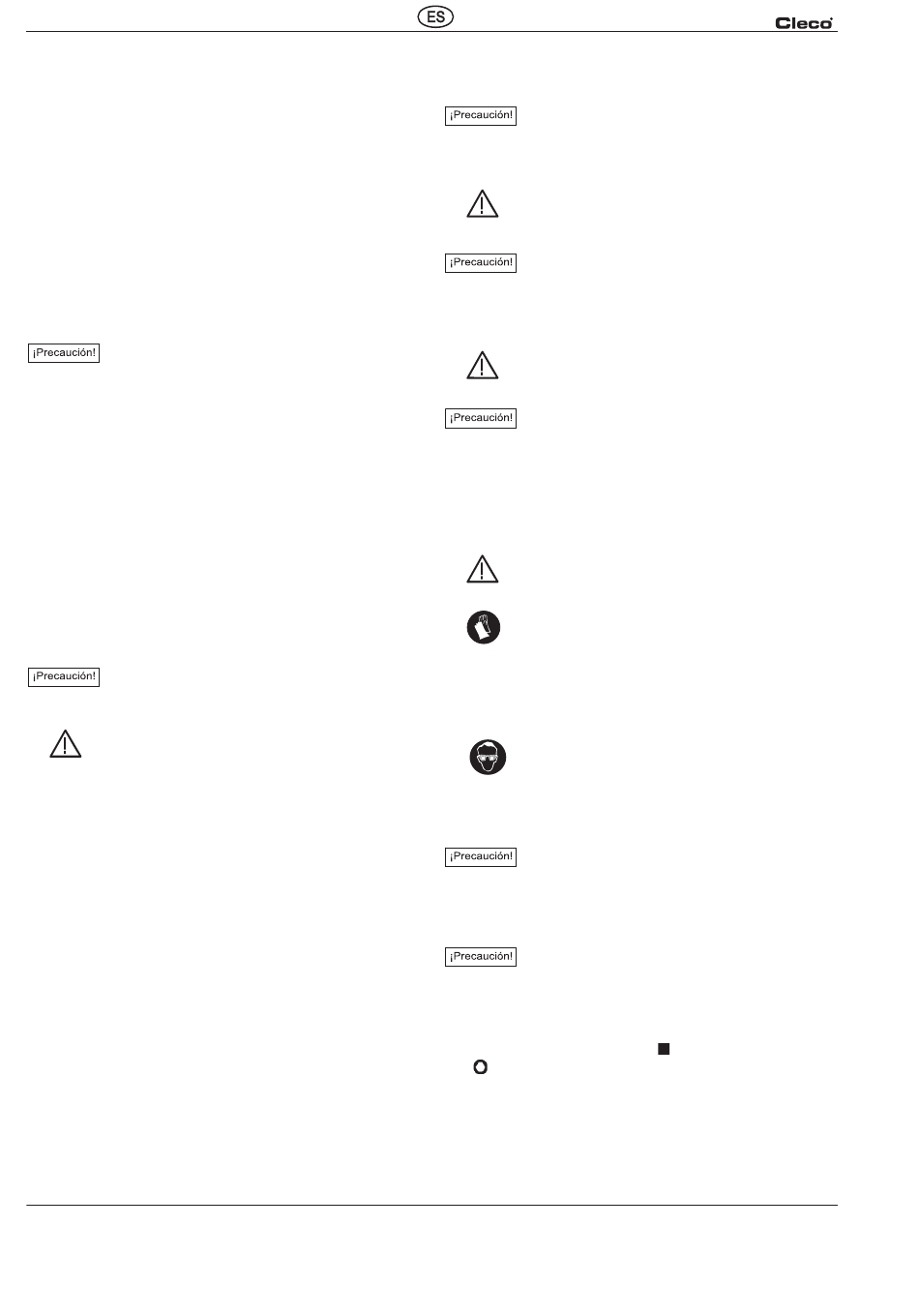 ES

Cleco

¡Precaución!

¡Precaución!

¡Precaución!

¡Precaución!

¡Precaución!

¡Precaución!

¡Precaución!